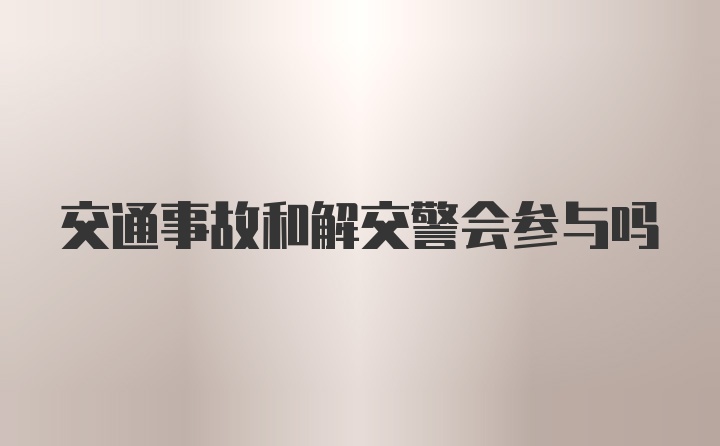 交通事故和解交警会参与吗